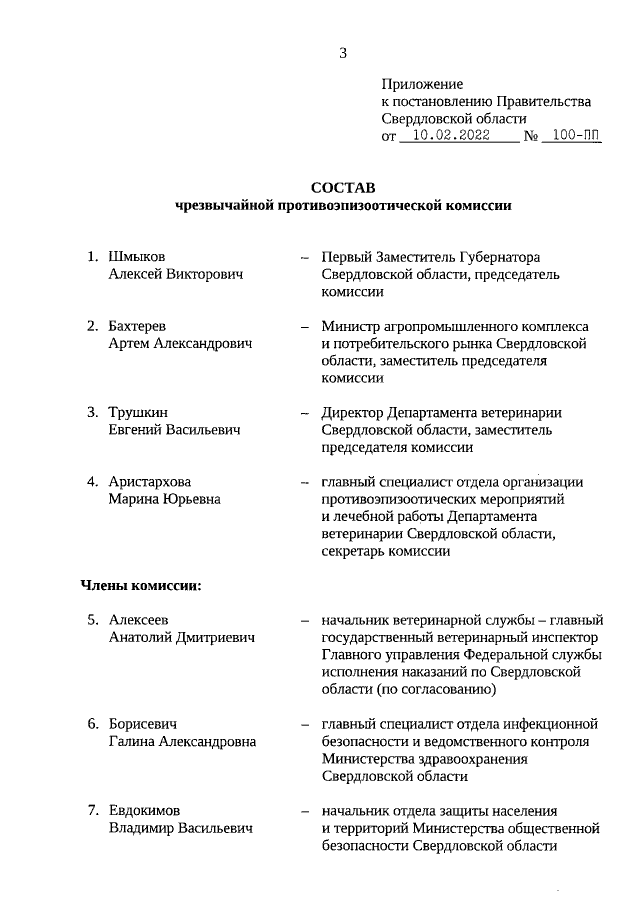 3

Приложение
к постановлению Правительства
Свердловской области
от 10.02.2022 № 100-ПП

СОСТАВ
чрезвычайной противоэпизоотической комиссии

1. Шмыков
Алексей Викторович – Первый Заместитель Губернатора Свердловской области, председатель комиссии

2. Бахтерев
Артем Александрович – Министр агропромышленного комплекса и потребительского рынка Свердловской области, заместитель председателя комиссии

3. Трушкин
Евгений Васильевич – Директор Департамента ветеринарии Свердловской области, заместитель председателя комиссии

4. Аристархова
Марина Юрьевна – главный специалист отдела организации противоэпизоотических мероприятий и лечебной работы Департамента ветеринарии Свердловской области, секретарь комиссии

Члены комиссии:

5. Алексеев
Анатолий Дмитриевич – начальник ветеринарной службы – главный государственный ветеринарный инспектор Главного управления Федеральной службы исполнения наказаний по Свердловской области (по согласованию)

6. Борисевич
Галина Александровна – главный специалист отдела инфекционной безопасности и ведомственного контроля Министерства здравоохранения Свердловской области

7. Евдокимов
Владимир Васильевич – начальник отдела защиты населения и территорий Министерства общественной безопасности Свердловской области